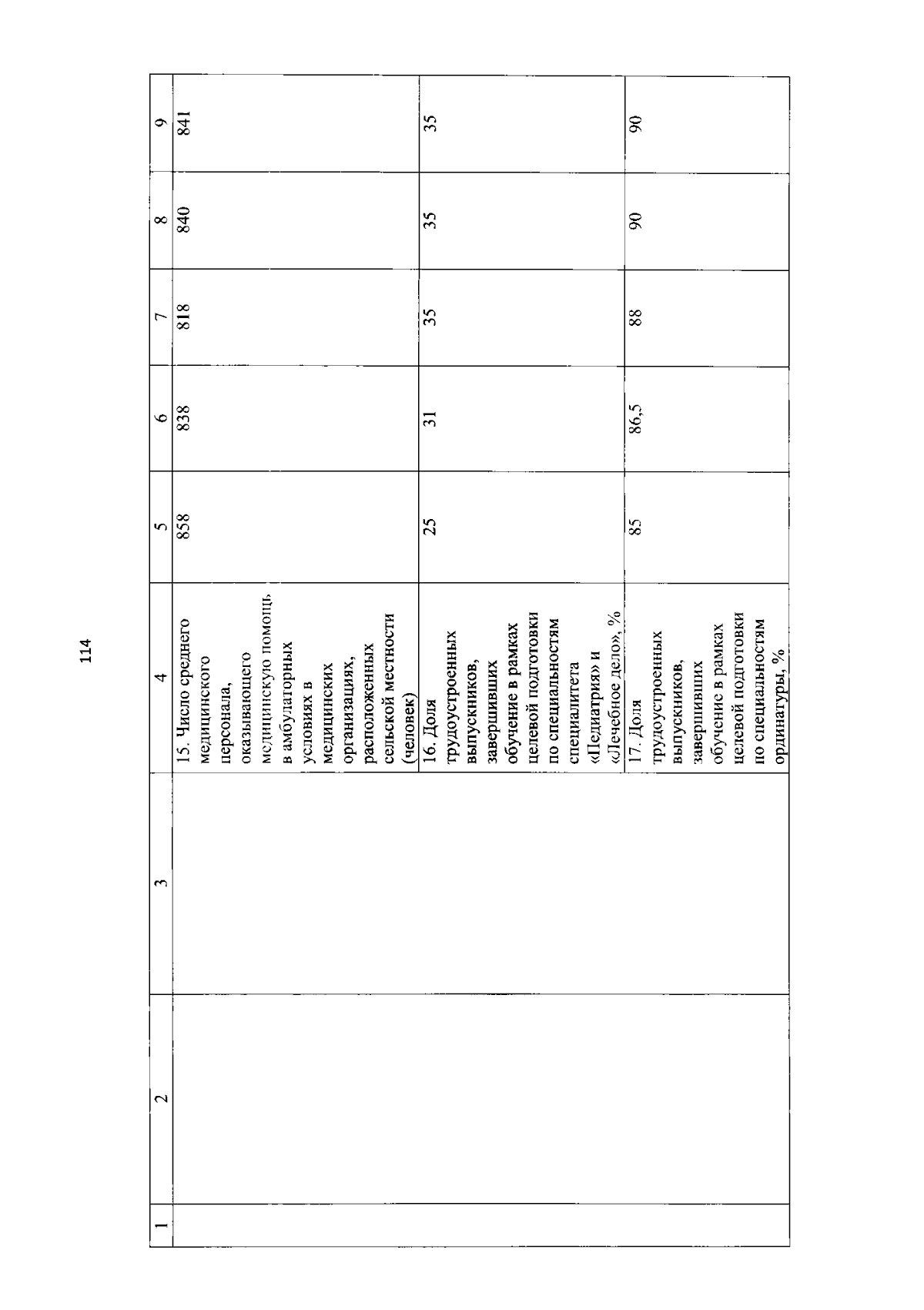 114

| 1 | 2 | 3 | 4 | 5 | 6 | 7 | 8 | 9 |
|---|---|---|---|---|---|---|---|---|
| | | | 15. Число среднего медицинского персонала, оказывающего медицинскую помощь в амбулаторных условиях в медицинских организациях, расположенных сельской местности (человек) | 858 | 838 | 818 | 840 | 841 |
| | | | 16. Доля трудоустроенных выпускников, завершивших обучение в рамках целевой подготовки по специальностям специалитета «Педиатрия» и «Лечебное дело», % | 25 | 31 | 35 | 35 | 35 |
| | | | 17. Доля трудоустроенных выпускников, завершивших обучение в рамках целевой подготовки по специальностям ординатуры, % | 85 | 86,5 | 88 | 90 | 90 |